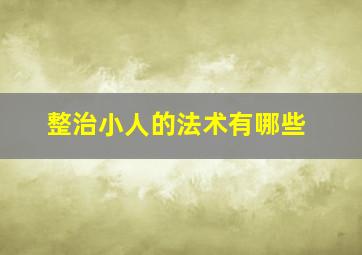 整治小人的法术有哪些